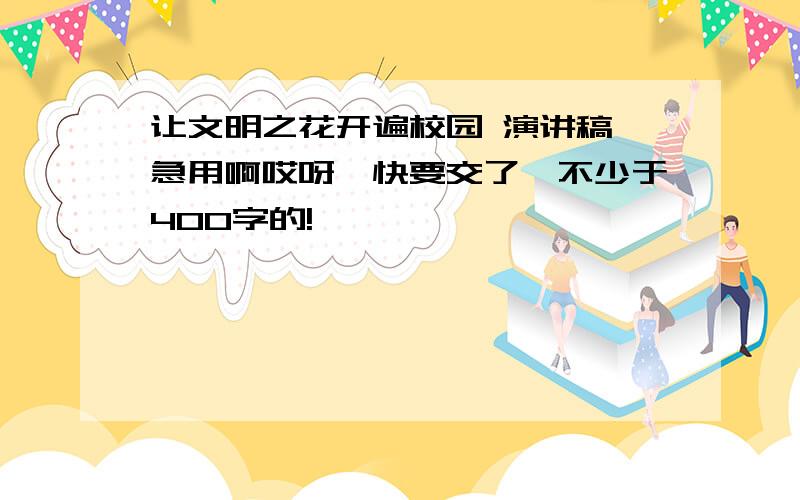 让文明之花开遍校园 演讲稿 急用啊哎呀,快要交了,不少于400字的!